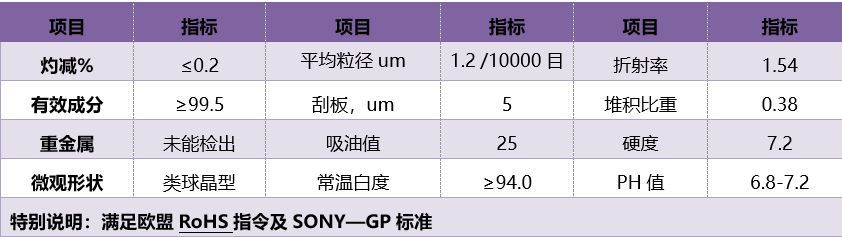 | 项目 | 指标 | 项目 | 指标 | 项目 | 指标 |
|---|---|---|---|---|---|
| 灼减% | ≤0.2 | 平均粒径 um | 1.2 /10000 目 | 折射率 | 1.54 |
| 有效成分 | ≥99.5 | 刮板，um | 5 | 堆积比重 | 0.38 |
| 重金属 | 未能检出 | 吸油值 | 25 | 硬度 | 7.2 |
| 微观形状 | 类球晶型 | 常温白度 | ≥94.0 | PH 值 | 6.8-7.2 |

特别说明：满足欧盟 RoHS 指令及 SONY—GP 标准